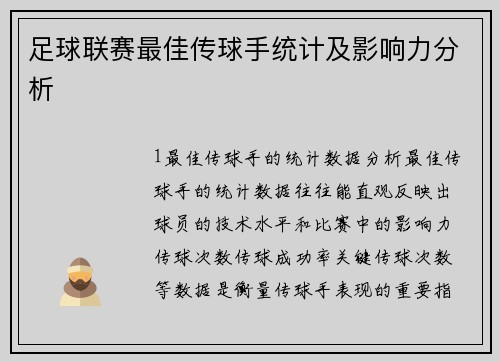 足球联赛最佳传球手统计及影响力分析

1最佳传球手的统计数据分析最佳传球手的统计数据往往能直观反映出球员的技术水平和比赛中的影响力传球次数传球成功率关键传球次数等数据是衡量传球手表现的重要指